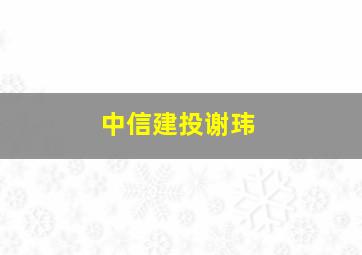 中信建投谢玮